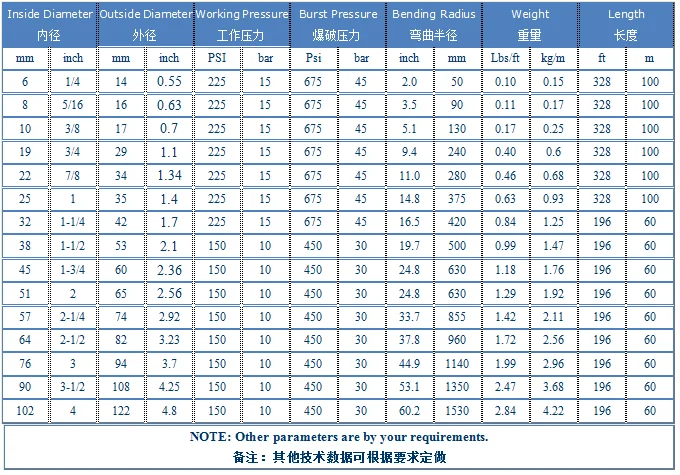 | Inside Diameter 内径 |  | Outside Diameter 外径 |  | Working Pressure 工作压力 |  | Burst Pressure 爆破压力 |  | Bending Radius 弯曲半径 |  | Weight 重量 |  | Length 长度 |  |
|---|---|---|---|---|---|---|---|---|---|---|---|---|---|
| mm | inch | mm | inch | PSI | bar | Psi | bar | inch | mm | Lbs/ft | kg/m | ft | m |
| 6 | 1/4 | 14 | 0.55 | 225 | 15 | 675 | 45 | 2.0 | 50 | 0.10 | 0.15 | 328 | 100 |
| 8 | 5/16 | 16 | 0.63 | 225 | 15 | 675 | 45 | 3.5 | 90 | 0.11 | 0.17 | 328 | 100 |
| 10 | 3/8 | 17 | 0.7 | 225 | 15 | 675 | 45 | 5.1 | 130 | 0.17 | 0.25 | 328 | 100 |
| 19 | 3/4 | 29 | 1.1 | 225 | 15 | 675 | 45 | 9.4 | 240 | 0.40 | 0.6 | 328 | 100 |
| 22 | 7/8 | 34 | 1.34 | 225 | 15 | 675 | 45 | 11.0 | 280 | 0.46 | 0.68 | 328 | 100 |
| 25 | 1 | 35 | 1.4 | 225 | 15 | 675 | 45 | 14.8 | 375 | 0.63 | 0.93 | 328 | 100 |
| 32 | 1-1/4 | 42 | 1.7 | 225 | 15 | 675 | 45 | 16.5 | 420 | 0.84 | 1.25 | 196 | 60 |
| 38 | 1-1/2 | 53 | 2.1 | 150 | 10 | 450 | 30 | 19.7 | 500 | 0.99 | 1.47 | 196 | 60 |
| 45 | 1-3/4 | 60 | 2.36 | 150 | 10 | 450 | 30 | 24.8 | 630 | 1.18 | 1.76 | 196 | 60 |
| 51 | 2 | 65 | 2.56 | 150 | 10 | 450 | 30 | 24.8 | 630 | 1.29 | 1.92 | 196 | 60 |
| 57 | 2-1/4 | 74 | 2.92 | 150 | 10 | 450 | 30 | 33.7 | 855 | 1.42 | 2.11 | 196 | 60 |
| 64 | 2-1/2 | 82 | 3.23 | 150 | 10 | 450 | 30 | 37.8 | 960 | 1.72 | 2.56 | 196 | 60 |
| 76 | 3 | 94 | 3.7 | 150 | 10 | 450 | 30 | 44.9 | 1140 | 1.99 | 2.96 | 196 | 60 |
| 90 | 3-1/2 | 108 | 4.25 | 150 | 10 | 450 | 30 | 53.1 | 1350 | 2.47 | 3.68 | 196 | 60 |
| 102 | 4 | 122 | 4.8 | 150 | 10 | 450 | 30 | 60.2 | 1530 | 2.84 | 4.22 | 196 | 60 |

NOTE: Other parameters are by your requirements.
备注：其他技术数据可根据要求定做